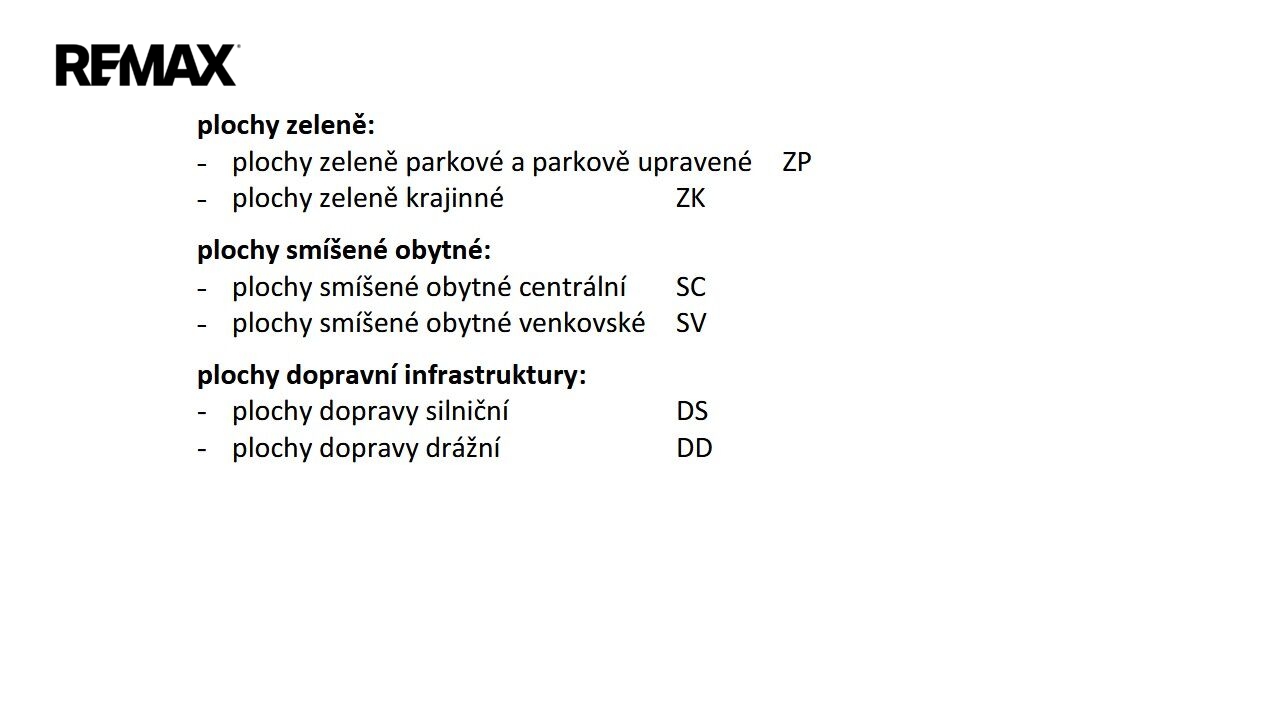 RE/MAX

plochy zeleně:
- plochy zeleně parkové a parkově upravené ZP
- plochy zeleně krajinné ZK

plochy smíšené obytné:
- plochy smíšené obytné centrální SC
- plochy smíšené obytné venkovské SV

plochy dopravní infrastruktury:
- plochy dopravy silniční DS
- plochy dopravy drážní DD